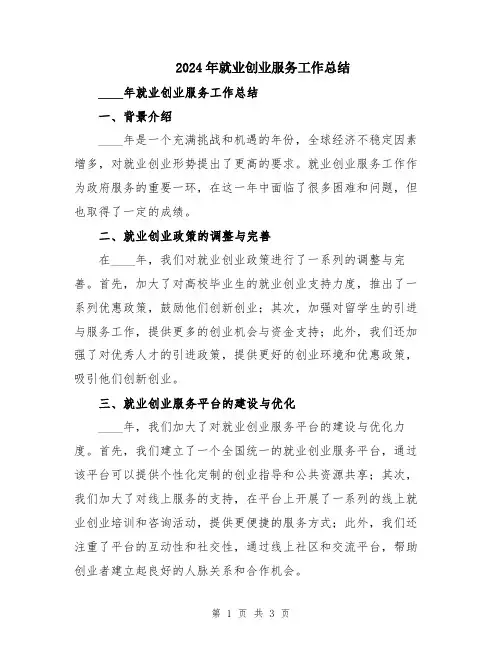 2024年就业创业服务工作总结

____年就业创业服务工作总结

一、背景介绍

____年是一个充满挑战和机遇的年份，全球经济不稳定因素增多，对就业创业形势提出了更高的要求。就业创业服务工作作为政府服务的重要一环，在这一年中面临了很多困难和问题，但也取得了一定的成绩。

二、就业创业政策的调整与完善

在____年，我们对就业创业政策进行了一系列的调整与完善。首先，加大了对高校毕业生的就业创业支持力度，推出了一系列优惠政策，鼓励他们创新创业；其次，加强对留学生的引进与服务工作，提供更多的创业机会与资金支持；此外，我们还加强了对优秀人才的引进政策，提供更好的创业环境和优惠政策，吸引他们创新创业。

三、就业创业服务平台的建设与优化

____年，我们加大了对就业创业服务平台的建设与优化力度。首先，我们建立了一个全国统一的就业创业服务平台，通过该平台可以提供个性化定制的创业指导和公共资源共享；其次，我们加大了对线上服务的支持，在平台上开展了一系列的线上就业创业培训和咨询活动，提供更便捷的服务方式；此外，我们还注重了平台的互动性和社交性，通过线上社区和交流平台，帮助创业者建立起良好的人脉关系和合作机会。

第 1 页 共 3 页